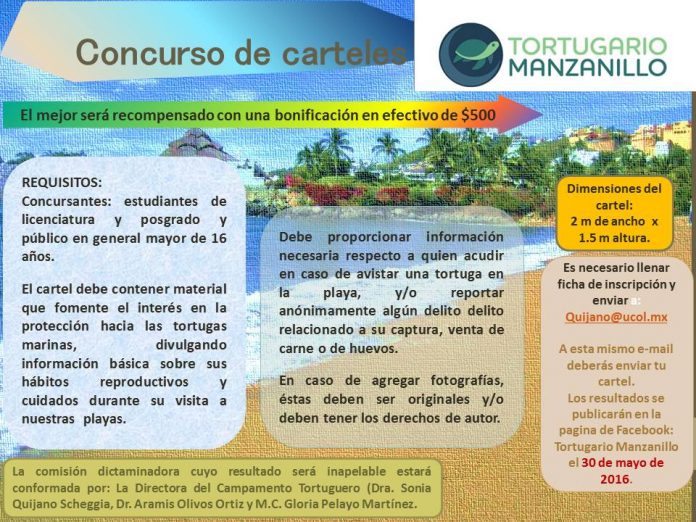 Concurso de carteles

TORTUGARIO MANZANILLO

El mejor será recompensado con una bonificación en efectivo de $500

REQUISITOS:
Concursantes: estudiantes de licenciatura y posgrado y público en general mayor de 16 años.

El cartel debe contener material que fomente el interés en la protección hacia las tortugas marinas, divulgando información básica sobre sus hábitos reproductivos y cuidados durante su visita a nuestras playas.

Debe proporcionar información necesaria respecto a quien acudir en caso de avistar una tortuga en la playa, y/o reportar anónimamente algún delito delito relacionado a su captura, venta de carne o de huevos.

En caso de agregar fotografías, éstas deben ser originales y/o deben tener los derechos de autor.

Dimensiones del cartel:
2 m de ancho x 1.5 m altura.

Es necesario llenar ficha de inscripción y enviar a:
Quijano@ucol.mx

A esta mismo e-mail deberás enviar tu cartel.
Los resultados se publicarán en la pagina de Facebook: Tortugario Manzanillo el 30 de mayo de 2016.

La comisión dictaminadora cuyo resultado será inapelable estará conformada por: La Directora del Campamento Tortuguero (Dra. Sonia Quijano Scheggia, Dr. Aramis Olivos Ortiz y M.C. Gloria Pelayo Martínez.